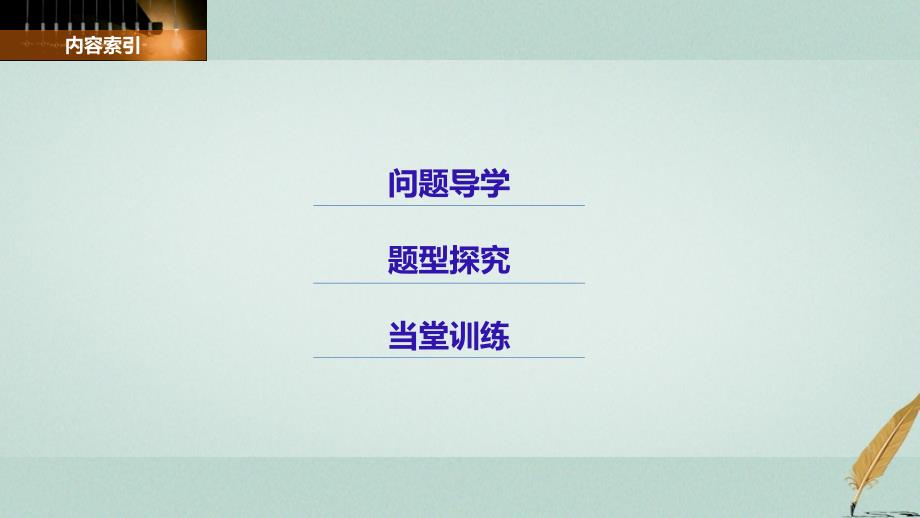 内容索引

问题导学

题型探究

当堂训练